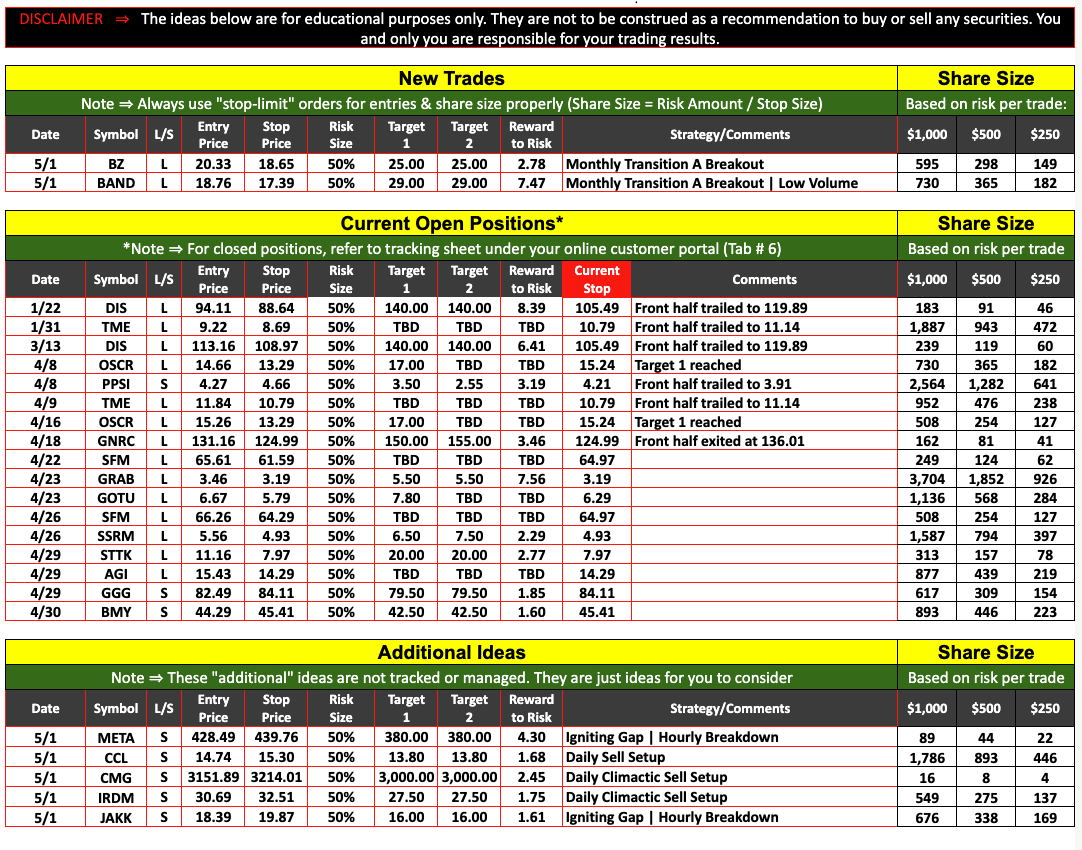 DISCLAIMER ⇒ The ideas below are for educational purposes only. They are not to be construed as a recommendation to buy or sell any securities. You and only you are responsible for your trading results.

New Trades | Share Size

Note ⇒ Always use "stop-limit" orders for entries & share size properly (Share Size = Risk Amount / Stop Size) | Based on risk per trade:

| Date | Symbol | L/S | Entry Price | Stop Price | Risk Size | Target 1 | Target 2 | Reward to Risk | Strategy/Comments | $1,000 | $500 | $250 |
|---|---|---|---|---|---|---|---|---|---|---|---|---|
| 5/1 | BZ | L | 20.33 | 18.65 | 50% | 25.00 | 25.00 | 2.78 | Monthly Transition A Breakout | 595 | 298 | 149 |
| 5/1 | BAND | L | 18.76 | 17.39 | 50% | 29.00 | 29.00 | 7.47 | Monthly Transition A Breakout \| Low Volume | 730 | 365 | 182 |

Current Open Positions* | Share Size

*Note ⇒ For closed positions, refer to tracking sheet under your online customer portal (Tab # 6) | Based on risk per trade

| Date | Symbol | L/S | Entry Price | Stop Price | Risk Size | Target 1 | Target 2 | Reward to Risk | Current Stop | Comments | $1,000 | $500 | $250 |
|---|---|---|---|---|---|---|---|---|---|---|---|---|---|
| 1/22 | DIS | L | 94.11 | 88.64 | 50% | 140.00 | 140.00 | 8.39 | 105.49 | Front half trailed to 119.89 | 183 | 91 | 46 |
| 1/31 | TME | L | 9.22 | 8.69 | 50% | TBD | TBD | TBD | 10.79 | Front half trailed to 11.14 | 1,887 | 943 | 472 |
| 3/13 | DIS | L | 113.16 | 108.97 | 50% | 140.00 | 140.00 | 6.41 | 105.49 | Front half trailed to 119.89 | 239 | 119 | 60 |
| 4/8 | OSCR | L | 14.66 | 13.29 | 50% | 17.00 | TBD | TBD | 15.24 | Target 1 reached | 730 | 365 | 182 |
| 4/8 | PPSI | S | 4.27 | 4.66 | 50% | 3.50 | 2.55 | 3.19 | 4.21 | Front half trailed to 3.91 | 2,564 | 1,282 | 641 |
| 4/9 | TME | L | 11.84 | 10.79 | 50% | TBD | TBD | TBD | 10.79 | Front half trailed to 11.14 | 952 | 476 | 238 |
| 4/16 | OSCR | L | 15.26 | 13.29 | 50% | 17.00 | TBD | TBD | 15.24 | Target 1 reached | 508 | 254 | 127 |
| 4/18 | GNRC | L | 131.16 | 124.99 | 50% | 150.00 | 155.00 | 3.46 | 124.99 | Front half exited at 136.01 | 162 | 81 | 41 |
| 4/22 | SFM | L | 65.61 | 61.59 | 50% | TBD | TBD | TBD | 64.97 | | 249 | 124 | 62 |
| 4/23 | GRAB | L | 3.46 | 3.19 | 50% | 5.50 | 5.50 | 7.56 | 3.19 | | 3,704 | 1,852 | 926 |
| 4/23 | GOTU | L | 6.67 | 5.79 | 50% | 7.80 | TBD | TBD | 6.29 | | 1,136 | 568 | 284 |
| 4/26 | SFM | L | 66.26 | 64.29 | 50% | TBD | TBD | TBD | 64.97 | | 508 | 254 | 127 |
| 4/26 | SSRM | L | 5.56 | 4.93 | 50% | 6.50 | 7.50 | 2.29 | 4.93 | | 1,587 | 794 | 397 |
| 4/29 | STTK | L | 11.16 | 7.97 | 50% | 20.00 | 20.00 | 2.77 | 7.97 | | 313 | 157 | 78 |
| 4/29 | AGI | L | 15.43 | 14.29 | 50% | TBD | TBD | TBD | 14.29 | | 877 | 439 | 219 |
| 4/29 | GGG | S | 82.49 | 84.11 | 50% | 79.50 | 79.50 | 1.85 | 84.11 | | 617 | 309 | 154 |
| 4/30 | BMY | S | 44.29 | 45.41 | 50% | 42.50 | 42.50 | 1.60 | 45.41 | | 893 | 446 | 223 |

Additional Ideas | Share Size

Note ⇒ These "additional" ideas are not tracked or managed. They are just ideas for you to consider | Based on risk per trade

| Date | Symbol | L/S | Entry Price | Stop Price | Risk Size | Target 1 | Target 2 | Reward to Risk | Strategy/Comments | $1,000 | $500 | $250 |
|---|---|---|---|---|---|---|---|---|---|---|---|---|
| 5/1 | META | S | 428.49 | 439.76 | 50% | 380.00 | 380.00 | 4.30 | Igniting Gap \| Hourly Breakdown | 89 | 44 | 22 |
| 5/1 | CCL | S | 14.74 | 15.30 | 50% | 13.80 | 13.80 | 1.68 | Daily Sell Setup | 1,786 | 893 | 446 |
| 5/1 | CMG | S | 3151.89 | 3214.01 | 50% | 3,000.00 | 3,000.00 | 2.45 | Daily Climactic Sell Setup | 16 | 8 | 4 |
| 5/1 | IRDM | S | 30.69 | 32.51 | 50% | 27.50 | 27.50 | 1.75 | Daily Climactic Sell Setup | 549 | 275 | 137 |
| 5/1 | JAKK | S | 18.39 | 19.87 | 50% | 16.00 | 16.00 | 1.61 | Igniting Gap \| Hourly Breakdown | 676 | 338 | 169 |